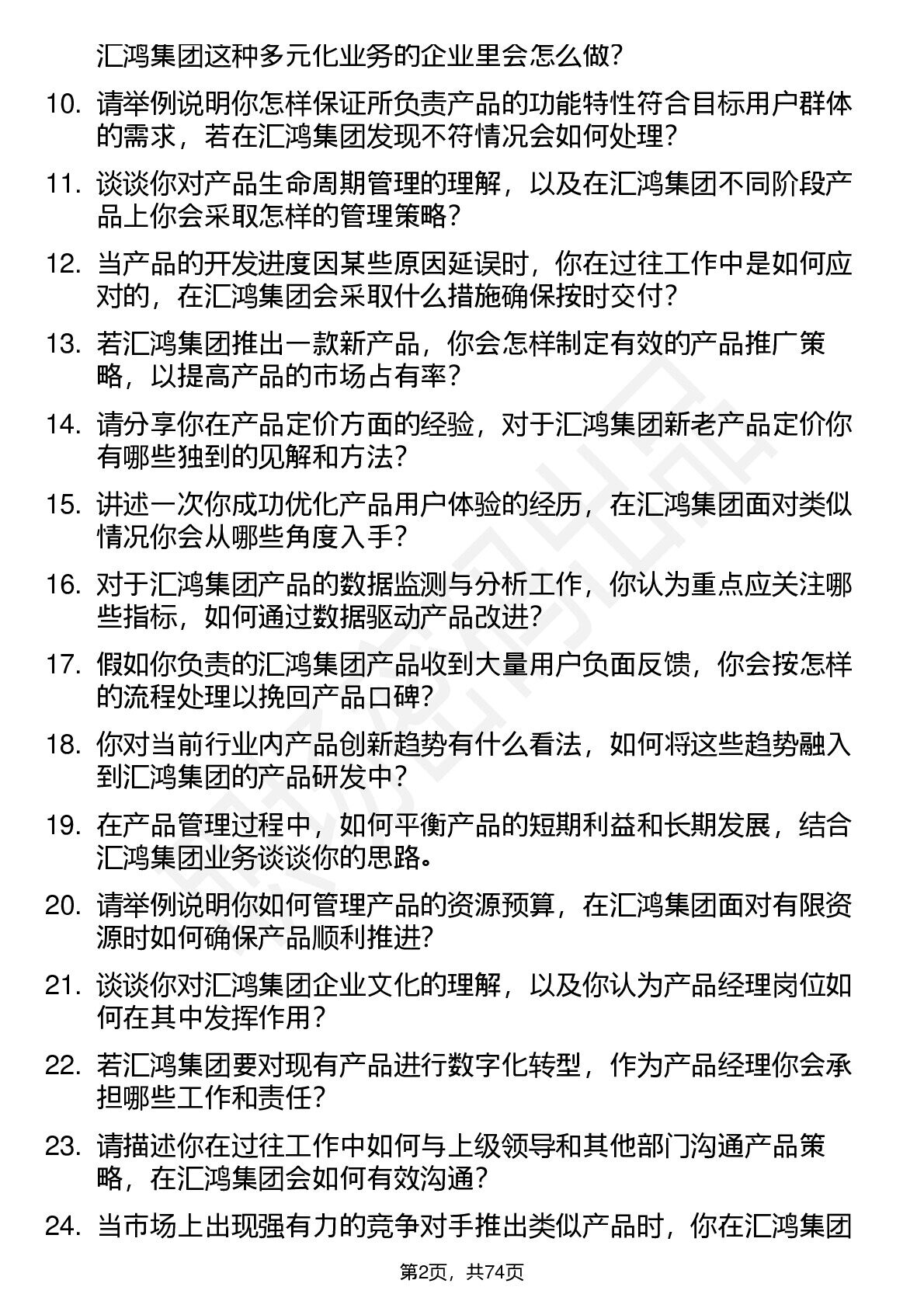 汇鸿集团这种多元化业务的企业里会怎么做？

10. 请举例说明你怎样保证所负责产品的功能特性符合目标用户群体的需求，若在汇鸿集团发现不符情况会如何处理？

11. 谈谈你对产品生命周期管理的理解，以及在汇鸿集团不同阶段产品上你会采取怎样的管理策略？

12. 当产品的开发进度因某些原因延误时，你在过往工作中是如何应对的，在汇鸿集团会采取什么措施确保按时交付？

13. 若汇鸿集团推出一款新产品，你会怎样制定有效的产品推广策略，以提高产品的市场占有率？

14. 请分享你在产品定价方面的经验，对于汇鸿集团新老产品定价你有哪些独到的见解和方法？

15. 讲述一次你成功优化产品用户体验的经历，在汇鸿集团面对类似情况你会从哪些角度入手？

16. 对于汇鸿集团产品的数据监测与分析工作，你认为重点应关注哪些指标，如何通过数据驱动产品改进？

17. 假如你负责的汇鸿集团产品收到大量用户负面反馈，你会按怎样的流程处理以挽回产品口碑？

18. 你对当前行业内产品创新趋势有什么看法，如何将这些趋势融入到汇鸿集团的产品研发中？

19. 在产品管理过程中，如何平衡产品的短期利益和长期发展，结合汇鸿集团业务谈谈你的思路。

20. 请举例说明你如何管理产品的资源预算，在汇鸿集团面对有限资源时如何确保产品顺利推进？

21. 谈谈你对汇鸿集团企业文化的理解，以及你认为产品经理岗位如何在其中发挥作用？

22. 若汇鸿集团要对现有产品进行数字化转型，作为产品经理你会承担哪些工作和责任？

23. 请描述你在过往工作中如何与上级领导和其他部门沟通产品策略，在汇鸿集团会如何有效沟通？

24. 当市场上出现强有力的竞争对手推出类似产品时，你在汇鸿集团

第2页，共74页